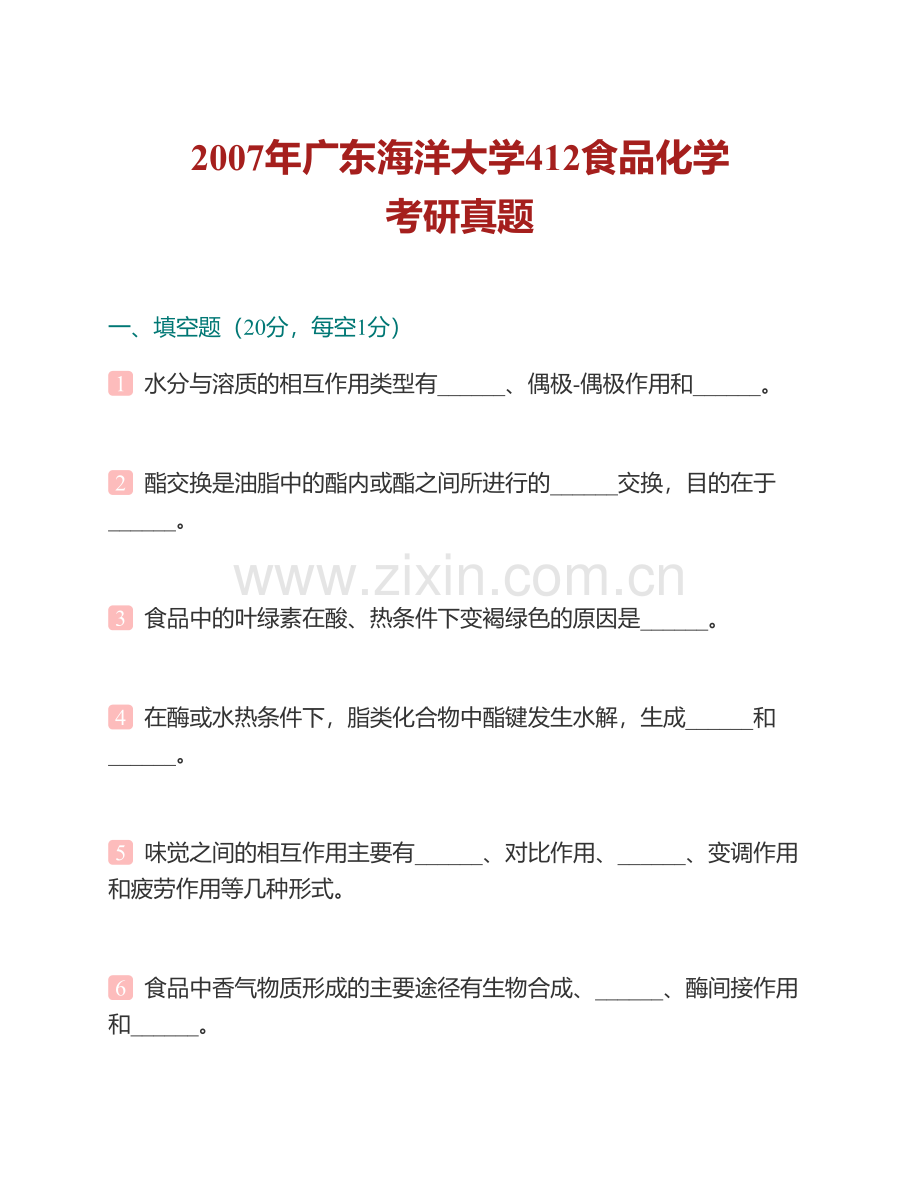 2007年广东海洋大学412食品化学
考研真题

一、填空题（20分，每空1分）

1 水分与溶质的相互作用类型有______、偶极-偶极作用和______。

2 酯交换是油脂中的酯内或酯之间所进行的______交换，目的在于______。

www.zixin.com.cn

3 食品中的叶绿素在酸、热条件下变褐绿色的原因是______。

4 在酶或水热条件下，脂类化合物中酯键发生水解，生成______和______。

5 味觉之间的相互作用主要有______、对比作用、______、变调作用和疲劳作用等几种形式。

6 食品中香气物质形成的主要途径有生物合成、______、酶间接作用和______。